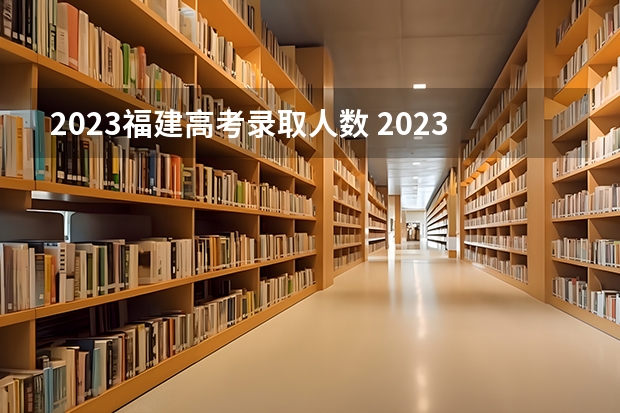 2023福建高考录取人数 2023